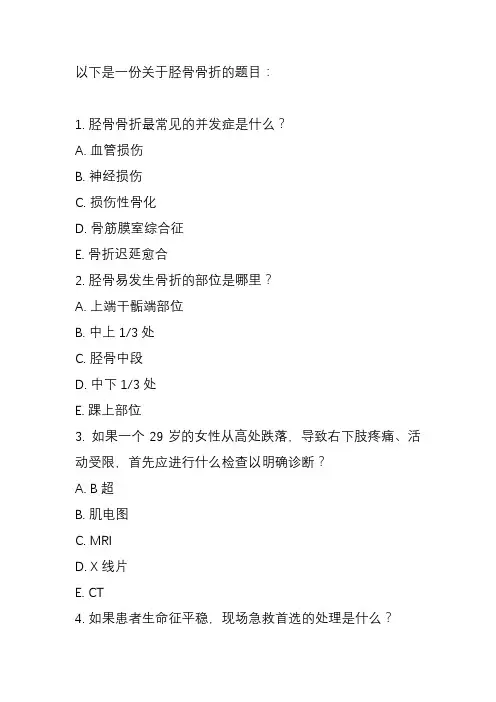 以下是一份关于胫骨骨折的题目：

1. 胫骨骨折最常见的并发症是什么？
A. 血管损伤
B. 神经损伤
C. 损伤性骨化
D. 骨筋膜室综合征
E. 骨折迟延愈合
2. 胫骨易发生骨折的部位是哪里？
A. 上端干骺端部位
B. 中上 1/3 处
C. 胫骨中段
D. 中下 1/3 处
E. 踝上部位
3. 如果一个 29 岁的女性从高处跌落，导致右下肢疼痛、活动受限，首先应进行什么检查以明确诊断？
A. B 超
B. 肌电图
C. MRI
D. X 线片
E. CT
4. 如果患者生命征平稳，现场急救首选的处理是什么？